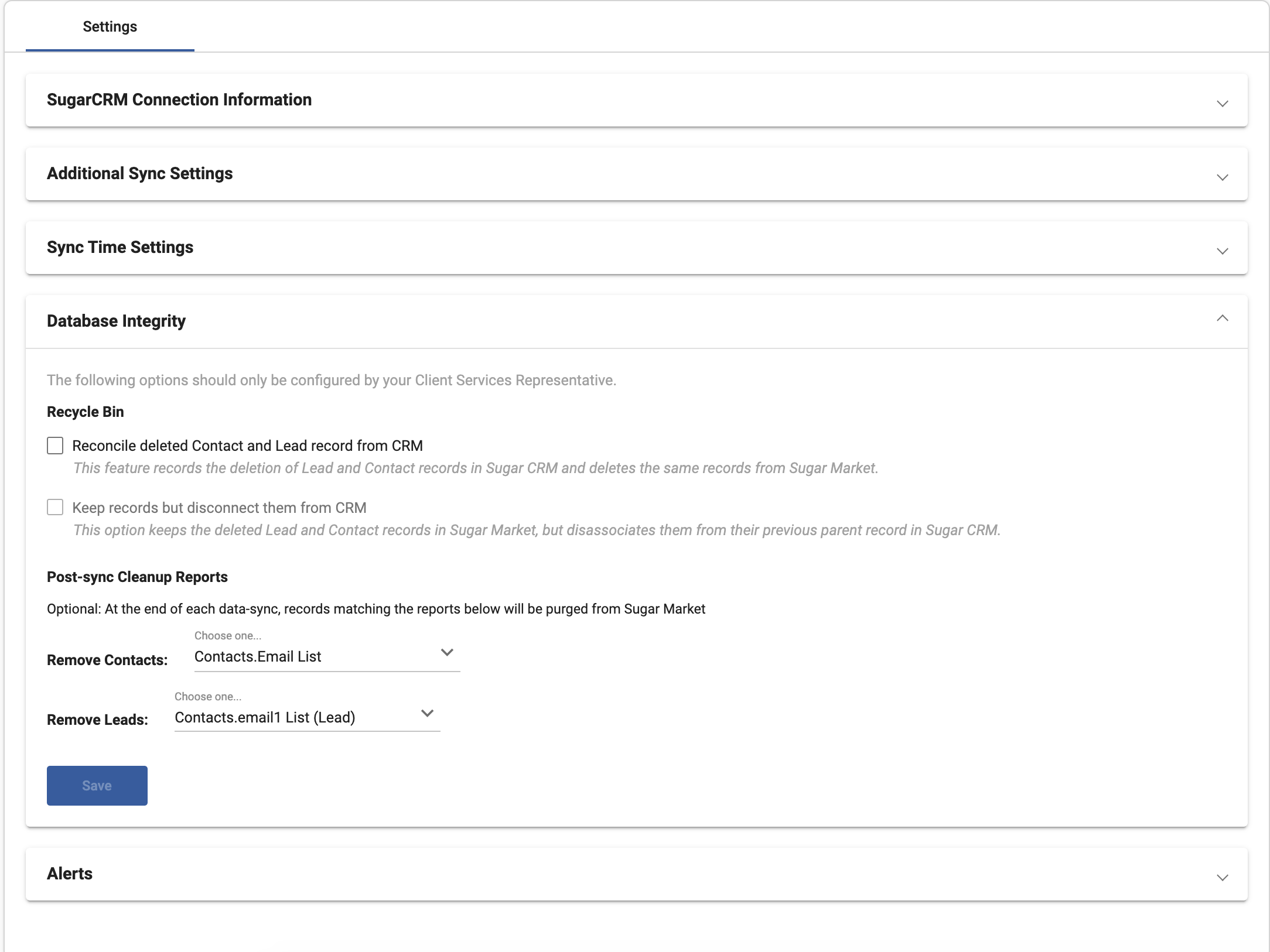 Settings

SugarCRM Connection Information

Additional Sync Settings

Sync Time Settings

Database Integrity

The following options should only be configured by your Client Services Representative.

Recycle Bin

Reconcile deleted Contact and Lead record from CRM
This feature records the deletion of Lead and Contact records in Sugar CRM and deletes the same records from Sugar Market.

Keep records but disconnect them from CRM
This option keeps the deleted Lead and Contact records in Sugar Market, but disassociates them from their previous parent record in Sugar CRM.

Post-sync Cleanup Reports

Optional: At the end of each data-sync, records matching the reports below will be purged from Sugar Market

Remove Contacts: Choose one... Contacts.Email List

Remove Leads: Choose one... Contacts.email1 List (Lead)

Save

Alerts